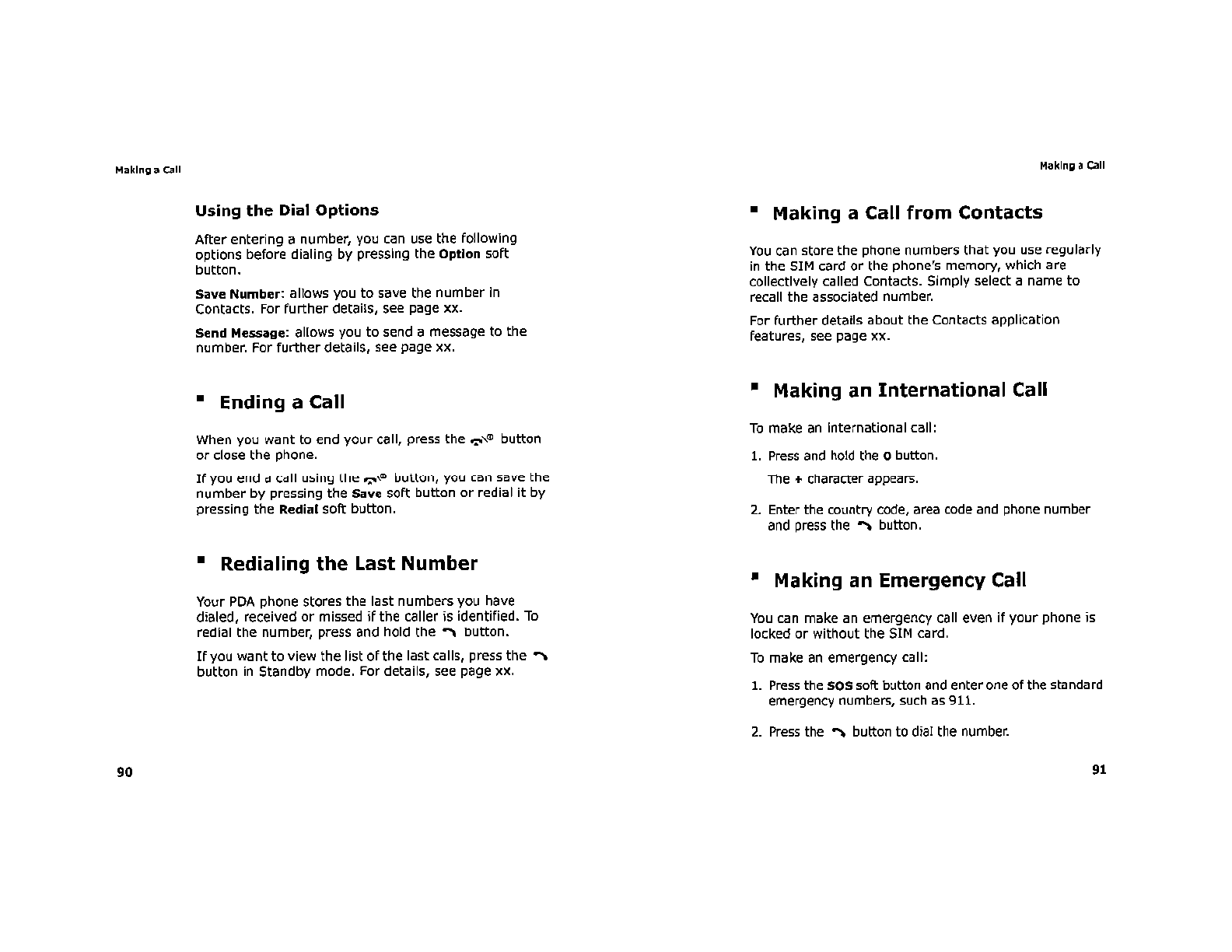 Making a Call

Using the Dial Options

After entering a number, you can use the following options before dialing by pressing the Option soft button.

Save Number: allows you to save the number in Contacts. For further details, see page xx.

Send Message: allows you to send a message to the number. For further details, see page xx.

▪ Ending a Call

When you want to end your call, press the button or close the phone.

If you end a call using the button, you can save the number by pressing the Save soft button or redial it by pressing the Redial soft button.

▪ Redialing the Last Number

Your PDA phone stores the last numbers you have dialed, received or missed if the caller is identified. To redial the number, press and hold the button.

If you want to view the list of the last calls, press the button in Standby mode. For details, see page xx.

90

Making a Call

▪ Making a Call from Contacts

You can store the phone numbers that you use regularly in the SIM card or the phone's memory, which are collectively called Contacts. Simply select a name to recall the associated number.

For further details about the Contacts application features, see page xx.

▪ Making an International Call

To make an international call:

1. Press and hold the 0 button.
The + character appears.

2. Enter the country code, area code and phone number and press the button.

▪ Making an Emergency Call

You can make an emergency call even if your phone is locked or without the SIM card.

To make an emergency call:

1. Press the SOS soft button and enter one of the standard emergency numbers, such as 911.

2. Press the button to dial the number.

91